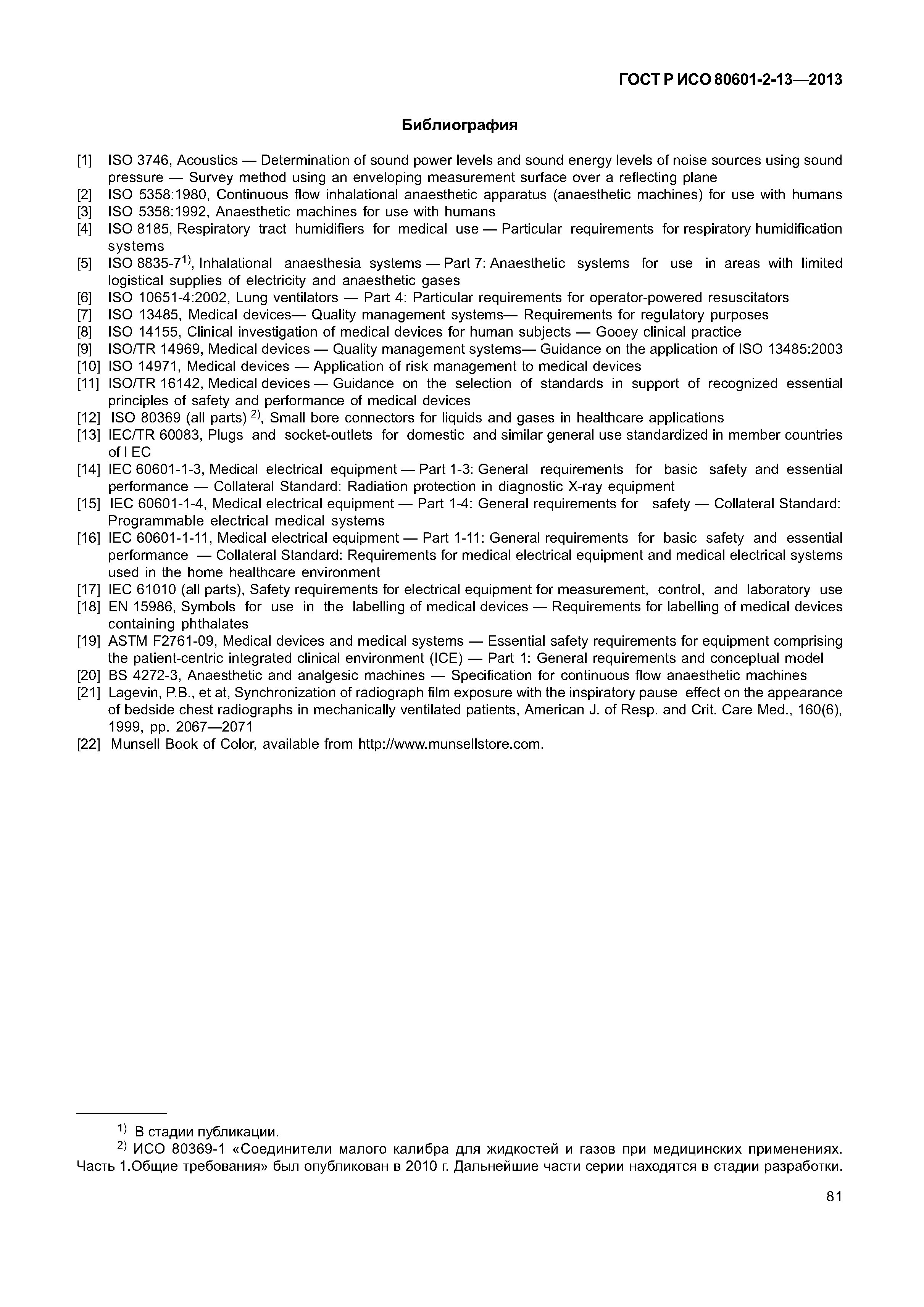 ГОСТ Р ИСО 80601-2-13—2013

Библиография

[1] ISO 3746, Acoustics — Determination of sound power levels and sound energy levels of noise sources using sound pressure — Survey method using an enveloping measurement surface over a reflecting plane
[2] ISO 5358:1980, Continuous flow inhalational anaesthetic apparatus (anaesthetic machines) for use with humans
[3] ISO 5358:1992, Anaesthetic machines for use with humans
[4] ISO 8185, Respiratory tract humidifiers for medical use — Particular requirements for respiratory humidification systems
[5] ISO 8835-7$^{1)}$, Inhalational anaesthesia systems — Part 7: Anaesthetic systems for use in areas with limited logistical supplies of electricity and anaesthetic gases
[6] ISO 10651-4:2002, Lung ventilators — Part 4: Particular requirements for operator-powered resuscitators
[7] ISO 13485, Medical devices— Quality management systems— Requirements for regulatory purposes
[8] ISO 14155, Clinical investigation of medical devices for human subjects — Gooey clinical practice
[9] ISO/TR 14969, Medical devices — Quality management systems— Guidance on the application of ISO 13485:2003
[10] ISO 14971, Medical devices — Application of risk management to medical devices
[11] ISO/TR 16142, Medical devices — Guidance on the selection of standards in support of recognized essential principles of safety and performance of medical devices
[12] ISO 80369 (all parts) $^{2)}$, Small bore connectors for liquids and gases in healthcare applications
[13] IEC/TR 60083, Plugs and socket-outlets for domestic and similar general use standardized in member countries of I EC
[14] IEC 60601-1-3, Medical electrical equipment — Part 1-3: General requirements for basic safety and essential performance — Collateral Standard: Radiation protection in diagnostic X-ray equipment
[15] IEC 60601-1-4, Medical electrical equipment — Part 1-4: General requirements for safety — Collateral Standard: Programmable electrical medical systems
[16] IEC 60601-1-11, Medical electrical equipment — Part 1-11: General requirements for basic safety and essential performance — Collateral Standard: Requirements for medical electrical equipment and medical electrical systems used in the home healthcare environment
[17] IEC 61010 (all parts), Safety requirements for electrical equipment for measurement, control, and laboratory use
[18] EN 15986, Symbols for use in the labelling of medical devices — Requirements for labelling of medical devices containing phthalates
[19] ASTM F2761-09, Medical devices and medical systems — Essential safety requirements for equipment comprising the patient-centric integrated clinical environment (ICE) — Part 1: General requirements and conceptual model
[20] BS 4272-3, Anaesthetic and analgesic machines — Specification for continuous flow anaesthetic machines
[21] Lagevin, P.B., et at, Synchronization of radiograph film exposure with the inspiratory pause effect on the appearance of bedside chest radiographs in mechanically ventilated patients, American J. of Resp. and Crit. Care Med., 160(6), 1999, pp. 2067—2071
[22] Munsell Book of Color, available from http://www.munsellstore.com.

$^{1)}$ В стадии публикации.
$^{2)}$ ИСО 80369-1 «Соединители малого калибра для жидкостей и газов при медицинских применениях. Часть 1.Общие требования» был опубликован в 2010 г. Дальнейшие части серии находятся в стадии разработки.

81